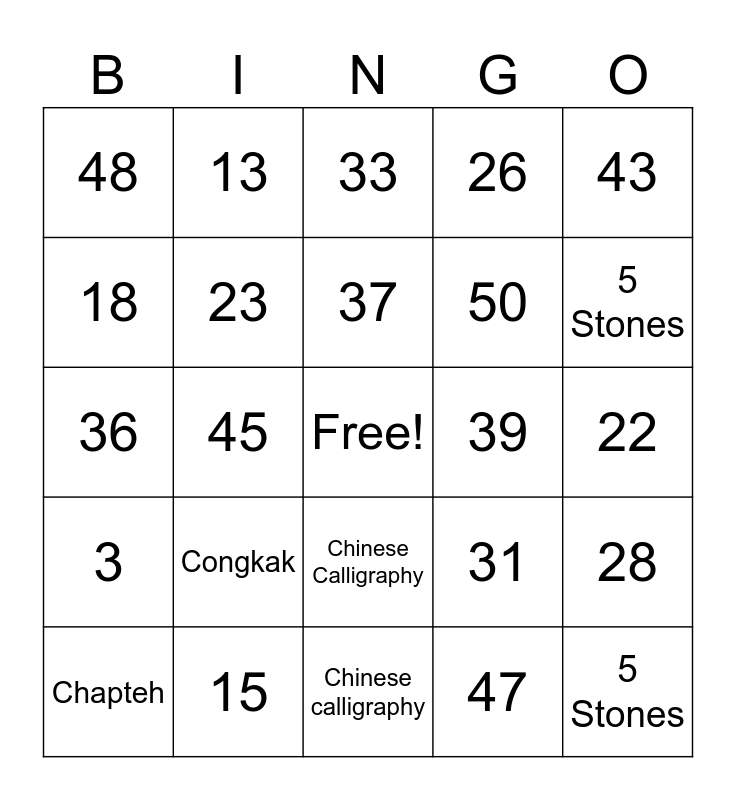 | B | I | N | G | O |
|---|---|---|---|---|
| 48 | 13 | 33 | 26 | 43 |
| 18 | 23 | 37 | 50 | 5 Stones |
| 36 | 45 | Free! | 39 | 22 |
| 3 | Congkak | Chinese Calligraphy | 31 | 28 |
| Chapteh | 15 | Chinese calligraphy | 47 | 5 Stones |